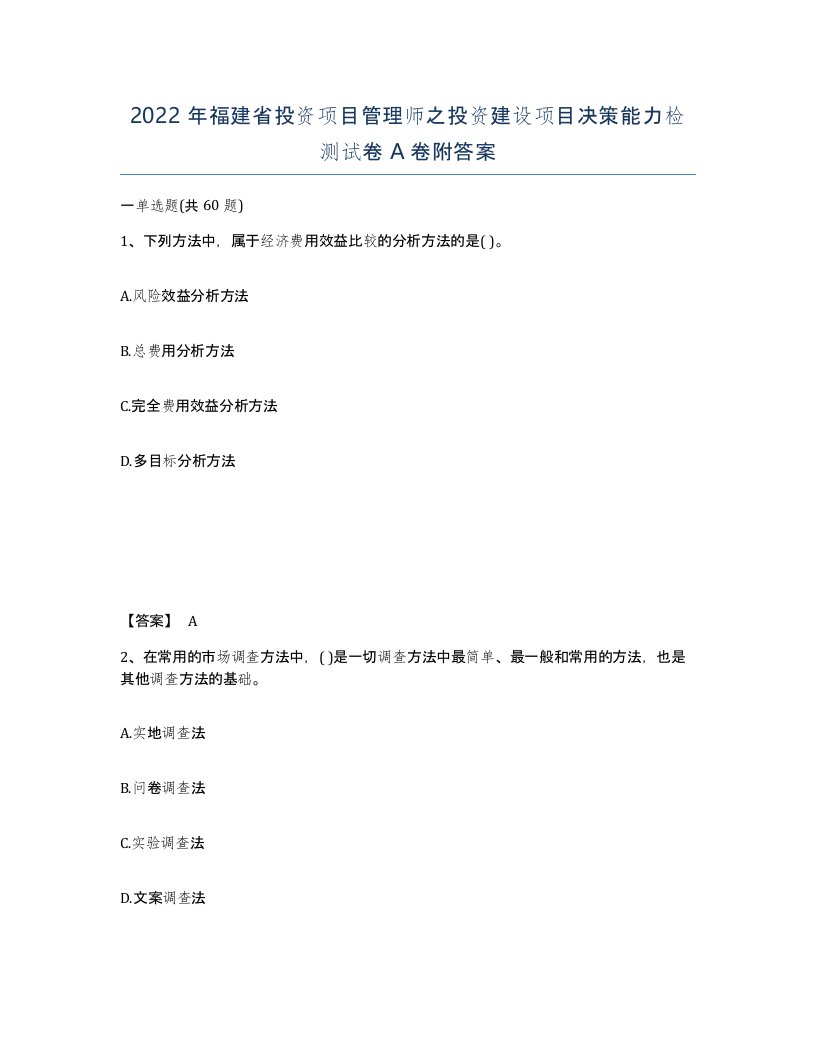 2022 年福建省投资项目管理师之投资建设项目决策能力检测试卷 A 卷附答案

一单选题(共 60 题)

1、下列方法中，属于经济费用效益比较的分析方法的是( )。

A.风险效益分析方法

B.总费用分析方法

C.完全费用效益分析方法

D.多目标分析方法

【答案】 A

2、在常用的市场调查方法中，( )是一切调查方法中最简单、最一般和常用的方法，也是其他调查方法的基础。

A.实地调查法

B.问卷调查法

C.实验调查法

D.文案调查法